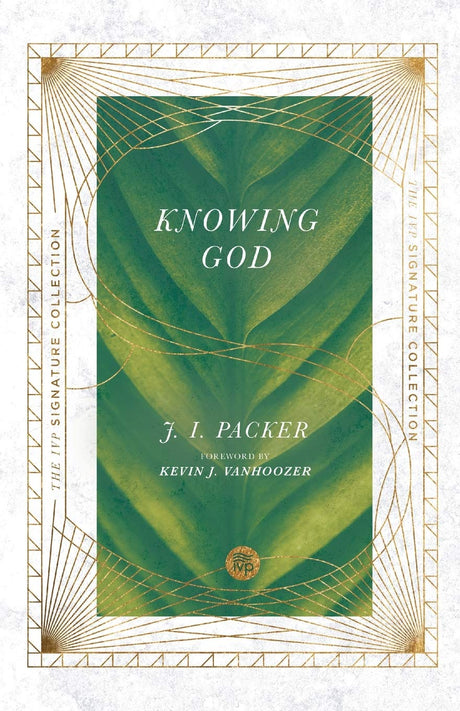 THE IVP SIGNATURE COLLECTION

KNOWING GOD

J. I. PACKER

FOREWORD BY
KEVIN J. VANHOOZER

ivp

THE IVP SIGNATURE COLLECTION